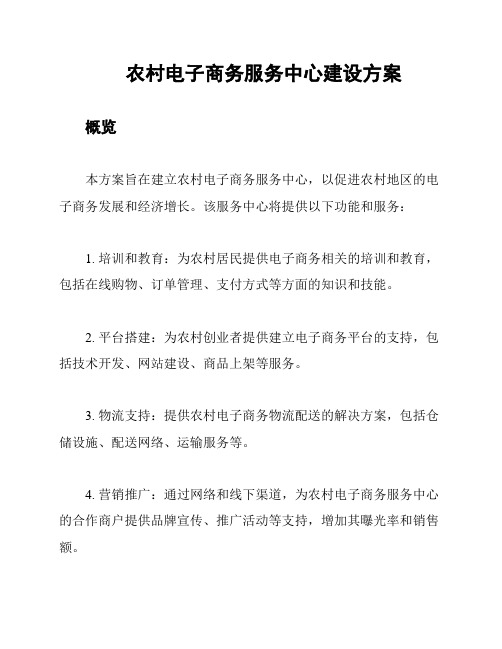 农村电子商务服务中心建设方案

概览

本方案旨在建立农村电子商务服务中心，以促进农村地区的电子商务发展和经济增长。该服务中心将提供以下功能和服务：

1. 培训和教育：为农村居民提供电子商务相关的培训和教育，包括在线购物、订单管理、支付方式等方面的知识和技能。

2. 平台搭建：为农村创业者提供建立电子商务平台的支持，包括技术开发、网站建设、商品上架等服务。

3. 物流支持：提供农村电子商务物流配送的解决方案，包括仓储设施、配送网络、运输服务等。

4. 营销推广：通过网络和线下渠道，为农村电子商务服务中心的合作商户提供品牌宣传、推广活动等支持，增加其曝光率和销售额。